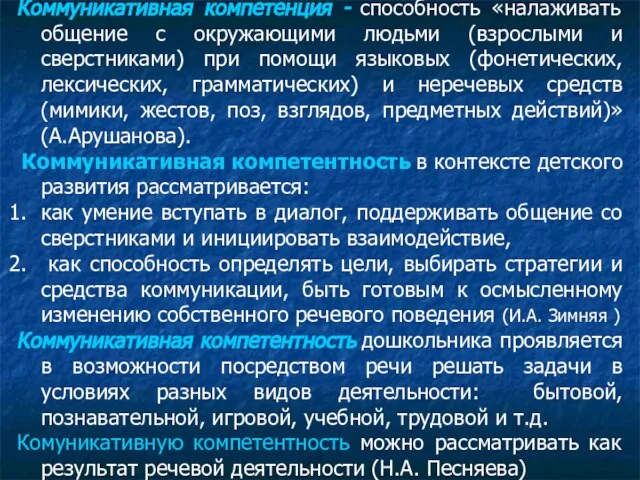 Коммуникативная компетенция - способность «налаживать общение с окружающими людьми (взрослыми и сверстниками) при помощи языковых (фонетических, лексических, грамматических) и неречевых средств (мимики, жестов, поз, взглядов, предметных действий)» (А.Арушанова).

Коммуникативная компетентность в контексте детского развития рассматривается:

1. как умение вступать в диалог, поддерживать общение со сверстниками и инициировать взаимодействие,
2. как способность определять цели, выбирать стратегии и средства коммуникации, быть готовым к осмысленному изменению собственного речевого поведения (И.А. Зимняя )

Коммуникативная компетентность дошкольника проявляется в возможности посредством речи решать задачи в условиях разных видов деятельности: бытовой, познавательной, игровой, учебной, трудовой и т.д.

Комуникативную компетентность можно рассматривать как результат речевой деятельности (Н.А. Песняева)